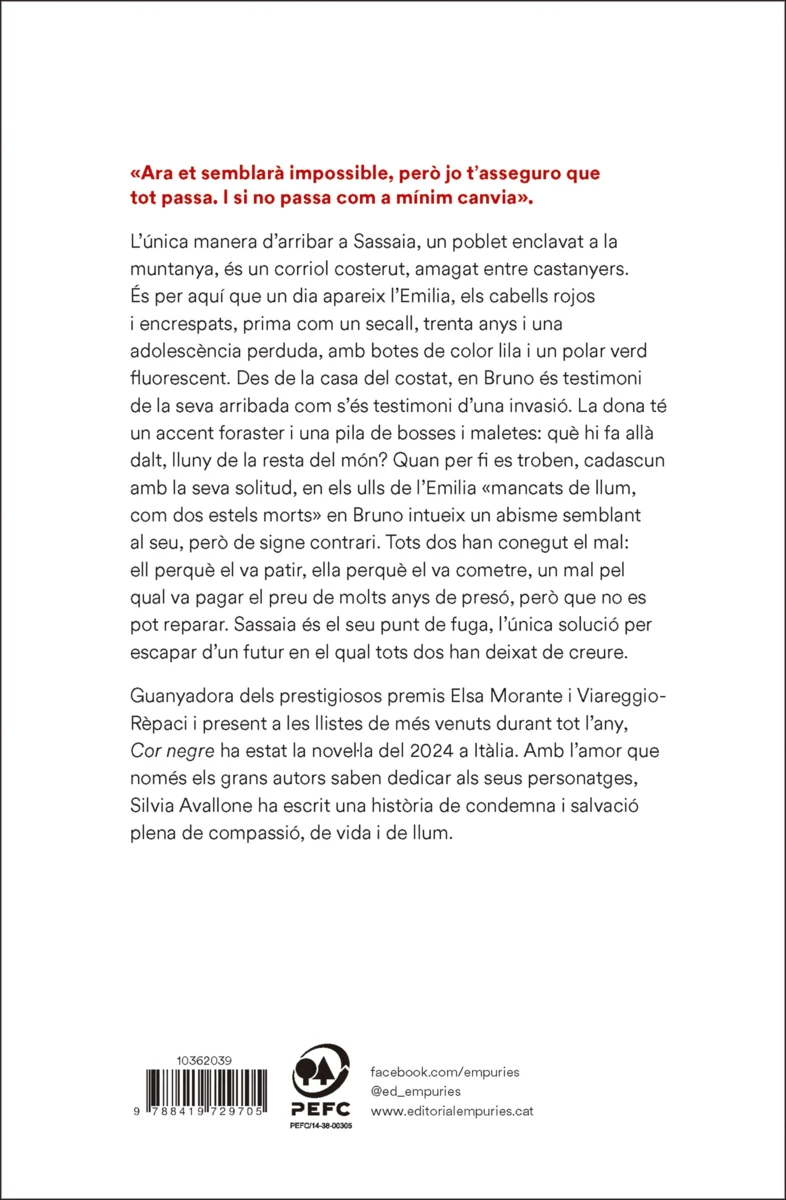 «Ara et semblarà impossible, però jo t'asseguro que tot passa. I si no passa com a mínim canvia».

L'única manera d'arribar a Sassaia, un poblet enclavat a la muntanya, és un corriol costerut, amagat entre castanyers. És per aquí que un dia apareix l'Emilia, els cabells rojos i encrespats, prima com un secall, trenta anys i una adolescència perduda, amb botes de color lila i un polar verd fluorescent. Des de la casa del costat, en Bruno és testimoni de la seva arribada com s'és testimoni d'una invasió. La dona té un accent foraster i una pila de bosses i maletes: què hi fa allà dalt, lluny de la resta del món? Quan per fi es troben, cadascun amb la seva solitud, en els ulls de l'Emilia «mancats de llum, com dos estels morts» en Bruno intueix un abisme semblant al seu, però de signe contrari. Tots dos han conegut el mal: ell perquè el va patir, ella perquè el va cometre, un mal pel qual va pagar el preu de molts anys de presó, però que no es pot reparar. Sassaia és el seu punt de fuga, l'única solució per escapar d'un futur en el qual tots dos han deixat de creure.

Guanyadora dels prestigiosos premis Elsa Morante i Viareggio-Rèpaci i present a les llistes de més venuts durant tot l'any, Cor negre ha estat la novel·la del 2024 a Itàlia. Amb l'amor que només els grans autors saben dedicar als seus personatges, Silvia Avallone ha escrit una història de condemna i salvació plena de compassió, de vida i de llum.

10362039

9 788419 729705

PEFC
PEFC/14-38-00305

facebook.com/empuries
@ed_empuries
www.editorialempuries.cat